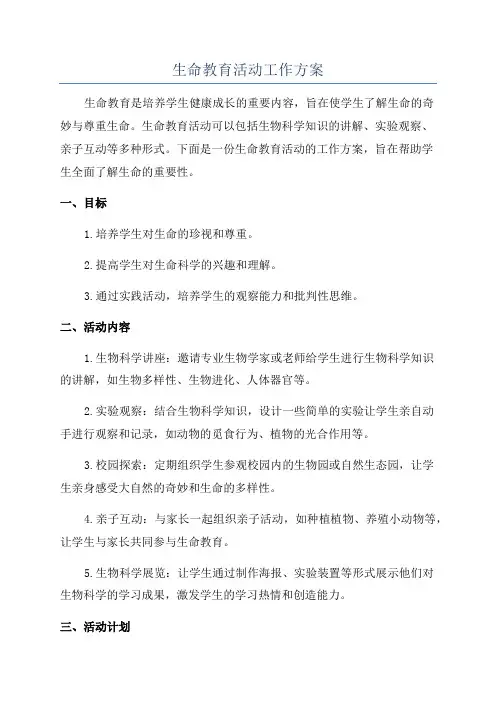 生命教育活动工作方案

生命教育是培养学生健康成长的重要内容，旨在使学生了解生命的奇妙与尊重生命。生命教育活动可以包括生物科学知识的讲解、实验观察、亲子互动等多种形式。下面是一份生命教育活动的工作方案，旨在帮助学生全面了解生命的重要性。

一、目标

1. 培养学生对生命的珍视和尊重。

2. 提高学生对生命科学的兴趣和理解。

3. 通过实践活动，培养学生的观察能力和批判性思维。

二、活动内容

1. 生物科学讲座：邀请专业生物学家或老师给学生进行生物科学知识的讲解，如生物多样性、生物进化、人体器官等。

2. 实验观察：结合生物科学知识，设计一些简单的实验让学生亲自动手进行观察和记录，如动物的觅食行为、植物的光合作用等。

3. 校园探索：定期组织学生参观校园内的生物园或自然生态园，让学生亲身感受大自然的奇妙和生命的多样性。

4. 亲子互动：与家长一起组织亲子活动，如种植植物、养殖小动物等，让学生与家长共同参与生命教育。

5. 生物科学展览：让学生通过制作海报、实验装置等形式展示他们对生物科学的学习成果，激发学生的学习热情和创造能力。

三、活动计划